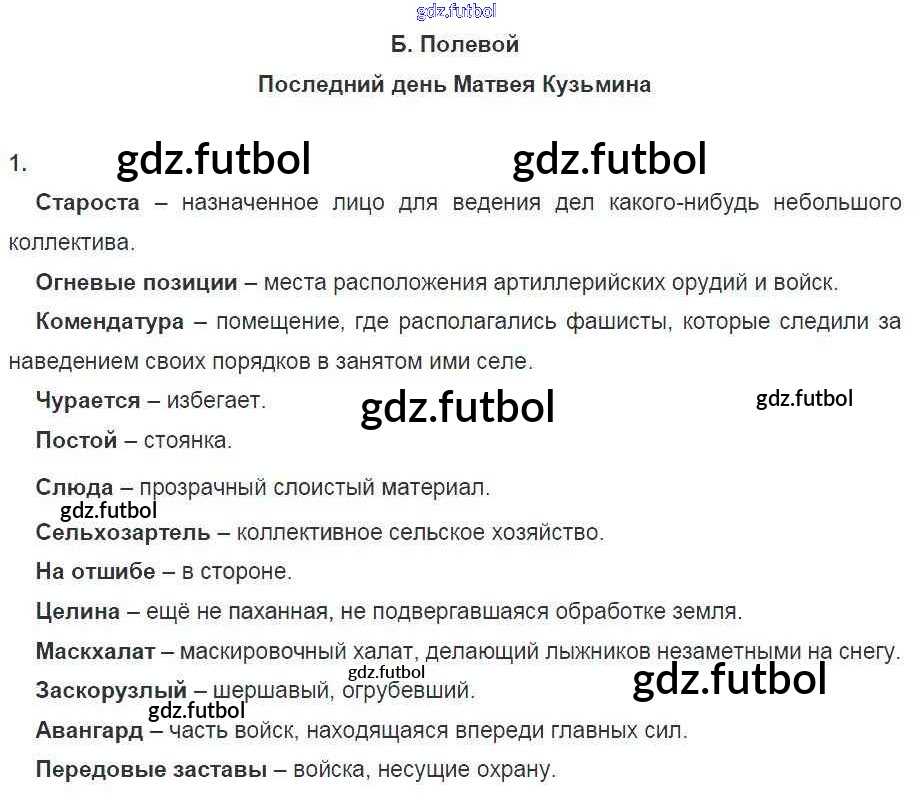 Б. Полевой

Последний день Матвея Кузьмина

1.

Староста – назначенное лицо для ведения дел какого-нибудь небольшого коллектива.

Огневые позиции – места расположения артиллерийских орудий и войск.

Комендатура – помещение, где располагались фашисты, которые следили за наведением своих порядков в занятом ими селе.

Чурается – избегает.

Постой – стоянка.

Слюда – прозрачный слоистый материал.

Сельхозартель – коллективное сельское хозяйство.

На отшибе – в стороне.

Целина – ещё не паханная, не подвергавшаяся обработке земля.

Маскхалат – маскировочный халат, делающий лыжников незаметными на снегу.

Заскорузлый – шершавый, огрубевший.

Авангард – часть войск, находящаяся впереди главных сил.

Передовые заставы – войска, несущие охрану.

gdz.futbol